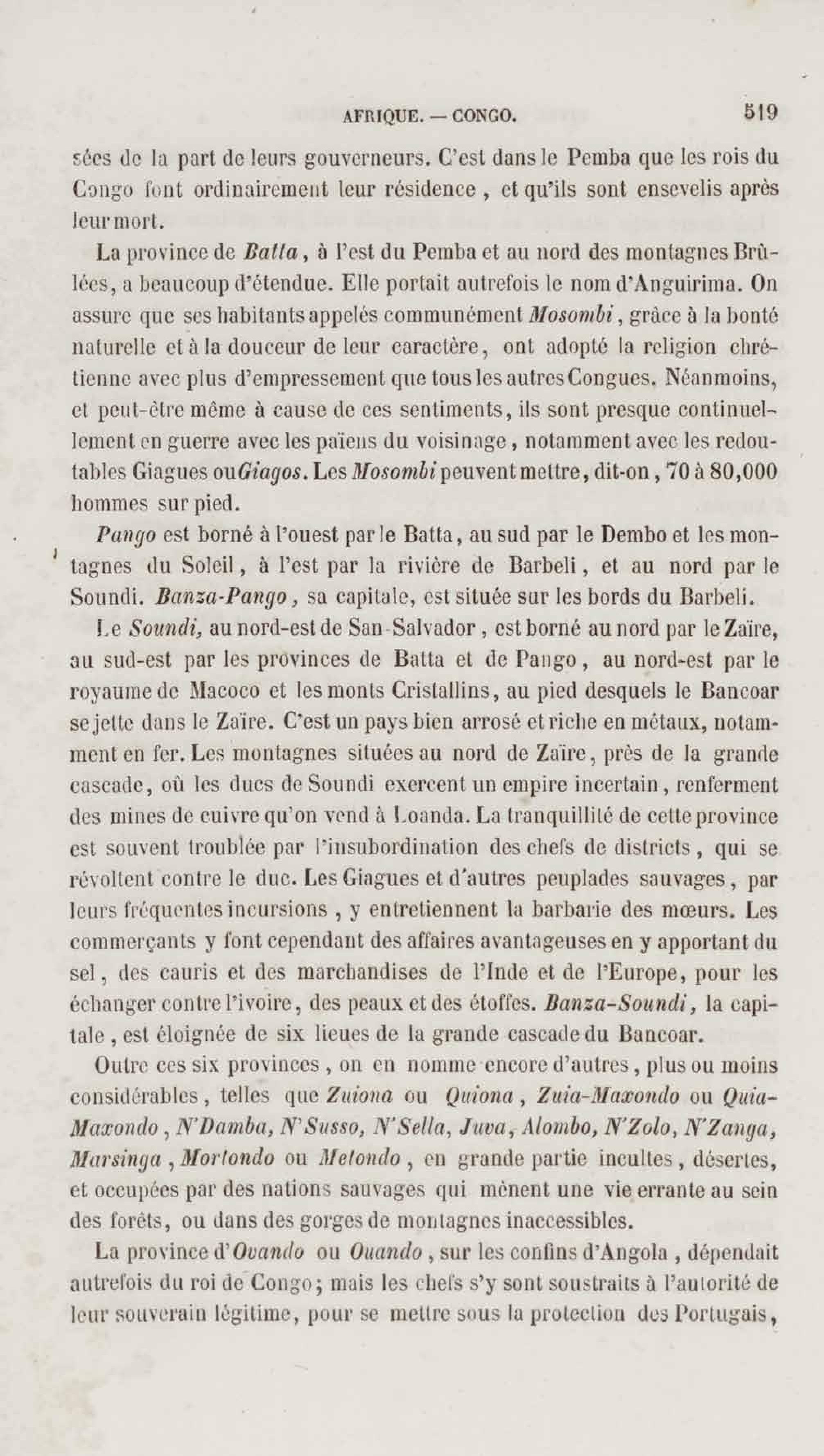 AFRIQUE. — CONGO. 519

sées de la part de leurs gouverneurs. C'est dans le Pemba que les rois du Congo font ordinairement leur résidence, et qu'ils sont ensevelis après leur mort.

La province de Batta, à l'est du Pemba et au nord des montagnes Brûlées, a beaucoup d'étendue. Elle portait autrefois le nom d'Anguirima. On assure que ses habitants appelés communément Mosombi, grâce à la bonté naturelle et à la douceur de leur caractère, ont adopté la religion chrétienne avec plus d'empressement que tous les autres Congues. Néanmoins, et peut-être même à cause de ces sentiments, ils sont presque continuellement en guerre avec les païens du voisinage, notamment avec les redoutables Giagues ou Giagos. Les Mosombi peuvent mettre, dit-on, 70 à 80,000 hommes sur pied.

Pango est borné à l'ouest par le Batta, au sud par le Dembo et les montagnes du Soleil, à l'est par la rivière de Barbeli, et au nord par le Soundi. Banza-Pango, sa capitale, est située sur les bords du Barbeli.

Le Soundi, au nord-est de San-Salvador, est borné au nord par le Zaïre, au sud-est par les provinces de Batta et de Pango, au nord-est par le royaume de Macoco et les monts Cristallins, au pied desquels le Bancoar se jette dans le Zaïre. C'est un pays bien arrosé et riche en métaux, notamment en fer. Les montagnes situées au nord de Zaïre, près de la grande cascade, où les ducs de Soundi exercent un empire incertain, renferment des mines de cuivre qu'on vend à Loanda. La tranquillité de cette province est souvent troublée par l'insubordination des chefs de districts, qui se révoltent contre le duc. Les Giagues et d'autres peuplades sauvages, par leurs fréquentes incursions, y entretiennent la barbarie des mœurs. Les commerçants y font cependant des affaires avantageuses en y apportant du sel, des cauris et des marchandises de l'Inde et de l'Europe, pour les échanger contre l'ivoire, des peaux et des étoffes. Banza-Soundi, la capitale, est éloignée de six lieues de la grande cascade du Bancoar.

Outre ces six provinces, on en nomme encore d'autres, plus ou moins considérables, telles que Zuiona ou Quiona, Zuia-Maxondo ou Quia-Maxondo, N'Damba, N'Susso, N'Sella, Juva, Alombo, N'Zolo, N'Zanga, Marsinga, Mortondo ou Metondo, en grande partie incultes, désertes, et occupées par des nations sauvages qui mènent une vie errante au sein des forêts, ou dans des gorges de montagnes inaccessibles.

La province d'Ovando ou Ouando, sur les confins d'Angola, dépendait autrefois du roi de Congo; mais les chefs s'y sont soustraits à l'autorité de leur souverain légitime, pour se mettre sous la protection des Portugais,